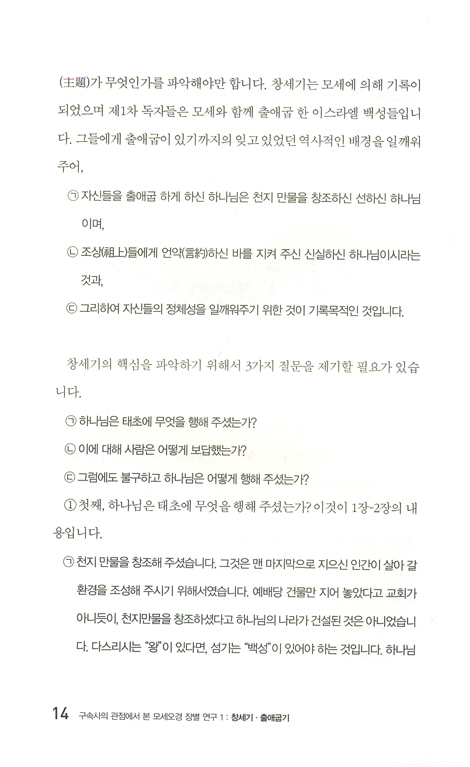 (主題)가 무엇인가를 파악해야만 합니다. 창세기는 모세에 의해 기록이 되었으며 제1차 독자들은 모세와 함께 출애굽 한 이스라엘 백성들입니다. 그들에게 출애굽이 있기까지의 잊고 있었던 역사적인 배경을 일깨워 주어,

㉠ 자신들을 출애굽 하게 하신 하나님은 천지 만물을 창조하신 선하신 하나님이며,

㉡ 조상(祖上)들에게 언약(言約)하신 바를 지켜 주신 신실하신 하나님이시라는 것과,

㉢ 그리하여 자신들의 정체성을 일깨워주기 위한 것이 기록목적인 것입니다.

창세기의 핵심을 파악하기 위해서 3가지 질문을 제기할 필요가 있습니다.

㉠ 하나님은 태초에 무엇을 행해 주셨는가?

㉡ 이에 대해 사람은 어떻게 보답했는가?

㉢ 그럼에도 불구하고 하나님은 어떻게 행해 주셨는가?

① 첫째, 하나님은 태초에 무엇을 행해 주셨는가? 이것이 1장-2장의 내용입니다.

㉠ 천지 만물을 창조해 주셨습니다. 그것은 맨 마지막으로 지으신 인간이 살아 갈 환경을 조성해 주시기 위해서였습니다. 예배당 건물만 지어 놓았다고 교회가 아니듯이, 천지만물을 창조하셨다고 하나님의 나라가 건설된 것은 아니었습니다. 다스리시는 "왕"이 있다면, 섬기는 "백성"이 있어야 하는 것입니다. 하나님

14 구속사의 관점에서 본 모세오경 장별 연구 1 : 창세기 · 출애굽기